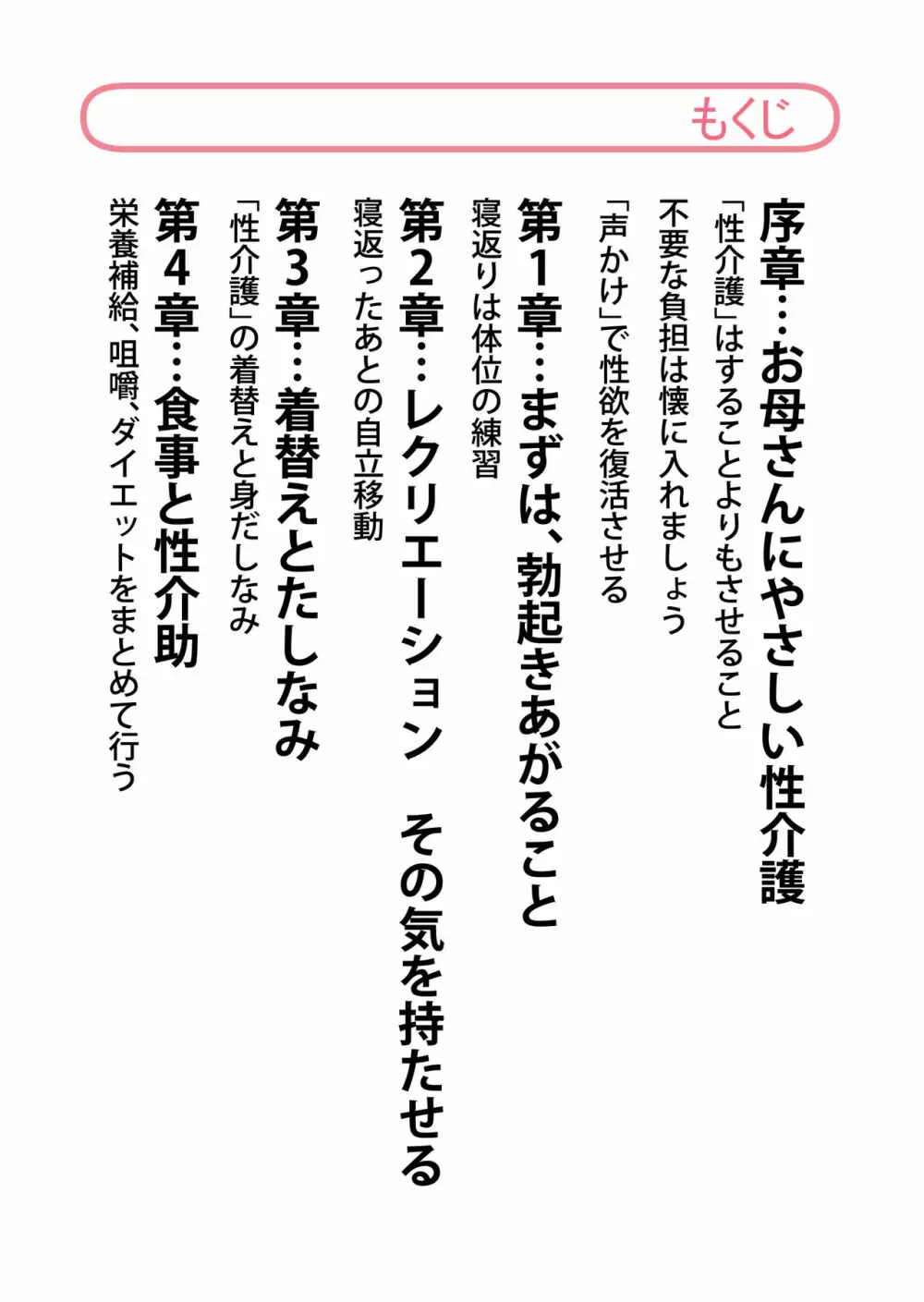 もくじ

序章…お母さんにやさしい性介護
「性介護」はすることよりもさせること
不要な負担は懐に入れましょう
「声かけ」で性欲を復活させる

第1章…まずは、勃起きあがること
寝返りは体位の練習

第2章…レクリエーション　その気を持たせる
寝返ったあとの自立移動

第3章…着替えとたしなみ
「性介護」の着替えと身だしなみ

第4章…食事と性介助
栄養補給、咀嚼、ダイエットをまとめて行う